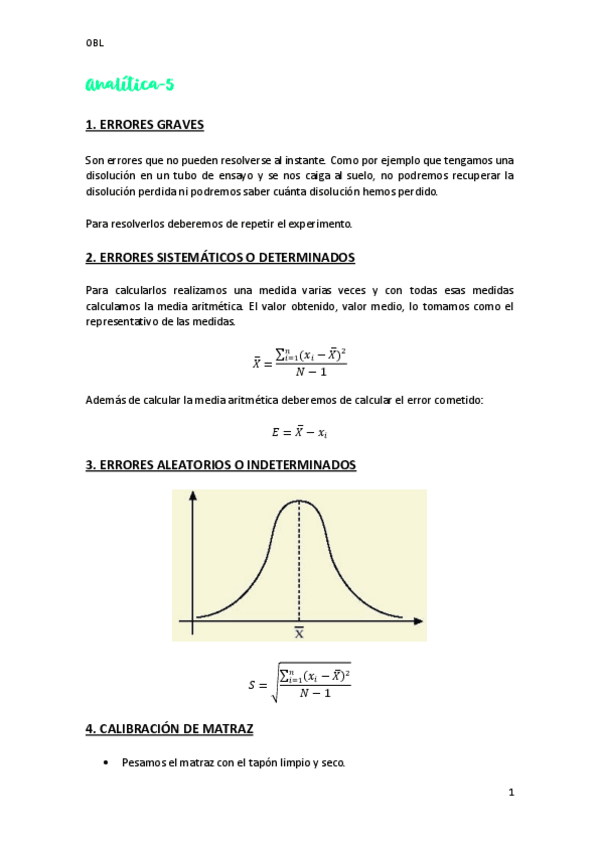 OBL

Analítica-5

1. ERRORES GRAVES

Son errores que no pueden resolverse al instante. Como por ejemplo que tengamos una disolución en un tubo de ensayo y se nos caiga al suelo, no podremos recuperar la disolución perdida ni podremos saber cuánta disolución hemos perdido.

Para resolverlos deberemos de repetir el experimento.

2. ERRORES SISTEMÁTICOS O DETERMINADOS

Para calcularlos realizamos una medida varias veces y con todas esas medidas calculamos la media aritmética. El valor obtenido, valor medio, lo tomamos como el representativo de las medidas.

$\bar{X} = \frac{\sum_{i=1}^{n}(x_i - \bar{X})^2}{N-1}$

Además de calcular la media aritmética deberemos de calcular el error cometido:

$E = \bar{X} - x_i$

3. ERRORES ALEATORIOS O INDETERMINADOS

$\bar{X}$

$S = \sqrt{\frac{\sum_{i=1}^{n}(x_i - \bar{X})^2}{N-1}}$

4. CALIBRACIÓN DE MATRAZ

• Pesamos el matraz con el tapón limpio y seco.

1